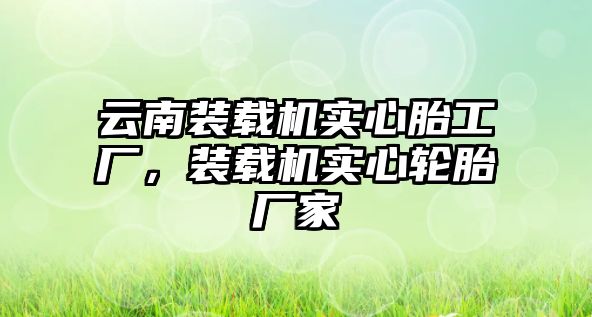 云南装载机实心胎工厂，装载机实心轮胎厂家